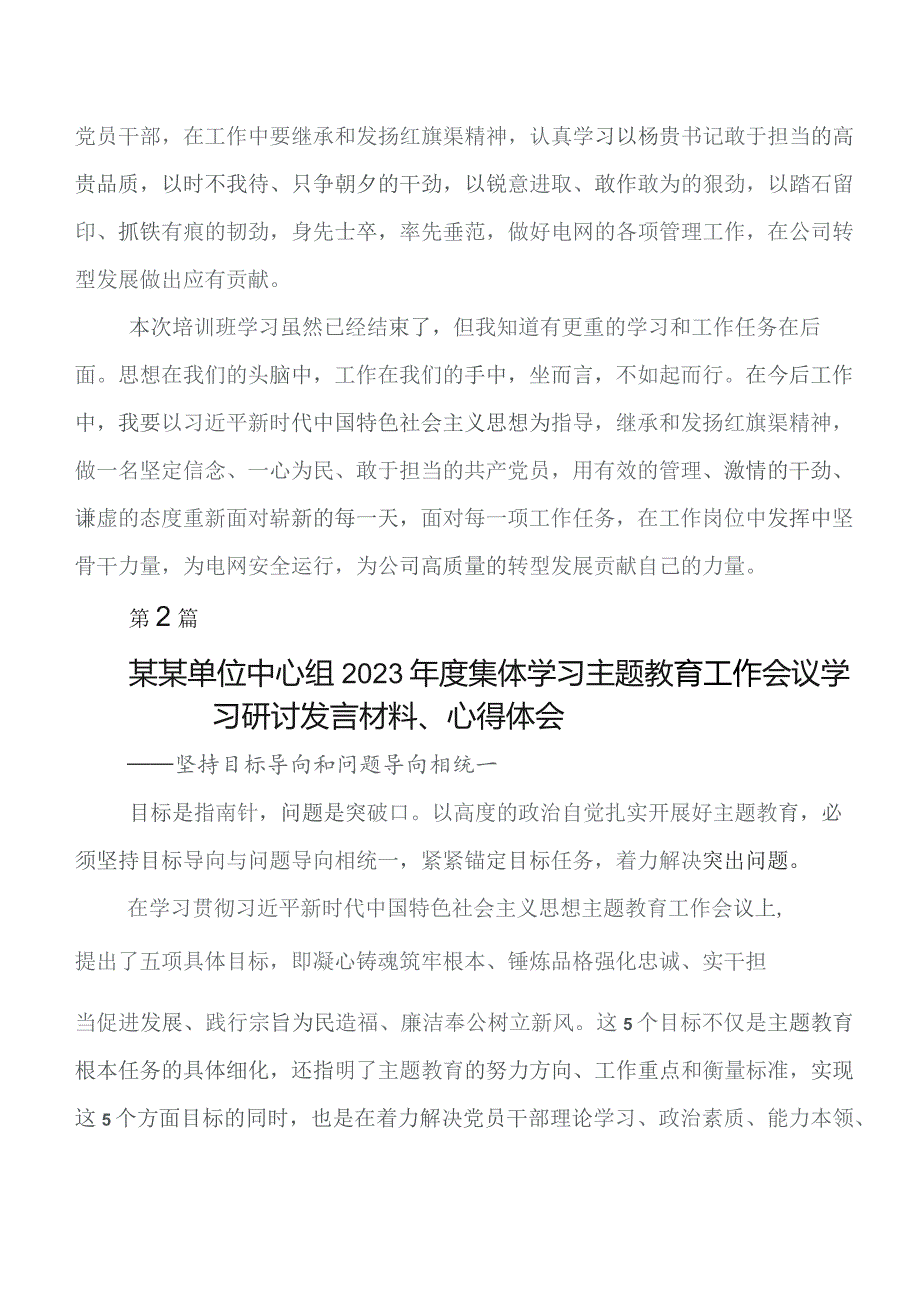 党员干部，在工作中要继承和发扬红旗渠精神，认真学习以杨贵书记敢于担当的高贵品质，以时不我待、只争朝夕的干劲，以锐意进取、敢作敢为的狠劲，以踏石留印、抓铁有痕的韧劲，身先士卒，率先垂范，做好电网的各项管理工作，在公司转型发展做出应有贡献。

本次培训班学习虽然已经结束了，但我知道有更重的学习和工作任务在后面。思想在我们的头脑中，工作在我们的手中，坐而言，不如起而行。在今后工作中，我要以习近平新时代中国特色社会主义思想为指导，继承和发扬红旗渠精神，做一名坚定信念、一心为民、敢于担当的共产党员，用有效的管理、激情的干劲、谦虚的态度重新面对崭新的每一天，面对每一项工作任务，在工作岗位中发挥中坚骨干力量，为电网安全运行，为公司高质量的转型发展贡献自己的力量。

第2篇

某某单位中心组2023年度集体学习主题教育工作会议学习研讨发言材料、心得体会

——坚持目标导向和问题导向相统一

目标是指南针，问题是突破口。以高度的政治自觉扎实开展好主题教育，必须坚持目标导向与问题导向相统一，紧紧锚定目标任务，着力解决突出问题。

在学习贯彻习近平新时代中国特色社会主义思想主题教育工作会议上，提出了五项具体目标，即凝心铸魂筑牢根本、锤炼品格强化忠诚、实干担当促进发展、践行宗旨为民造福、廉洁奉公树立新风。这5个目标不仅是主题教育根本任务的具体细化，还指明了主题教育的努力方向、工作重点和衡量标准，实现这5个方面目标的同时，也是在着力解决党员干部理论学习、政治素质、能力本领、